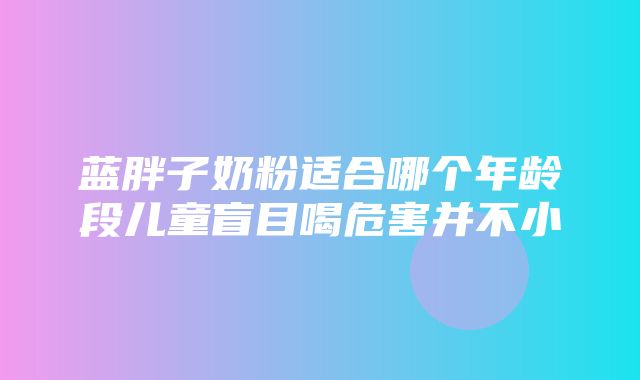 蓝胖子奶粉适合哪个年龄段儿童盲目喝危害并不小